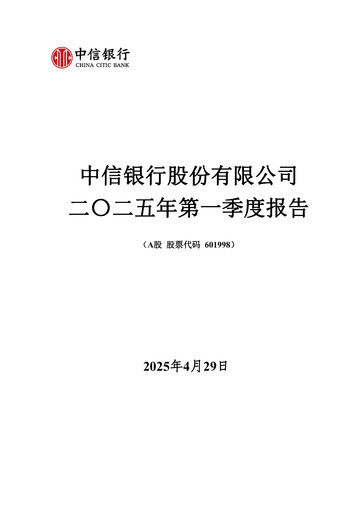 中信银行
CHINA CITIC BANK

中信银行股份有限公司
二〇二五年第一季度报告

（A股 股票代码 601998）

2025年4月29日